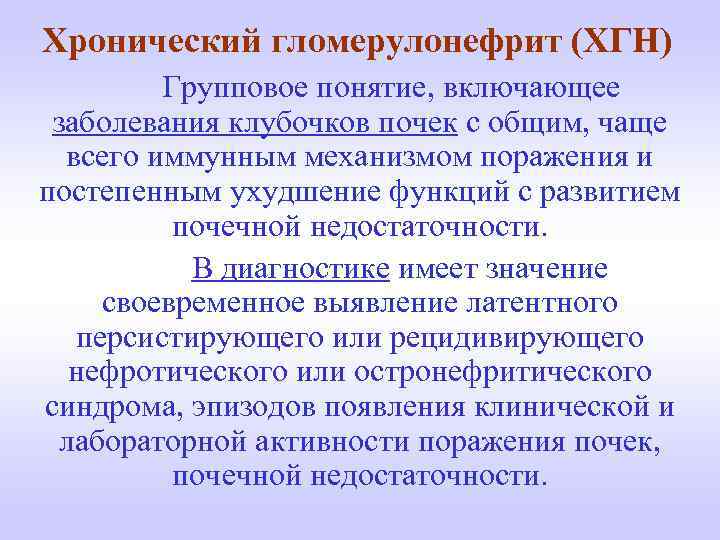 Хронический гломерулонефрит (ХГН)

Групповое понятие, включающее заболевания клубочков почек с общим, чаще всего иммунным механизмом поражения и постепенным ухудшение функций с развитием почечной недостаточности.

В диагностике имеет значение своевременное выявление латентного персистирующего или рецидивирующего нефротического или остронефритического синдрома, эпизодов появления клинической и лабораторной активности поражения почек, почечной недостаточности.